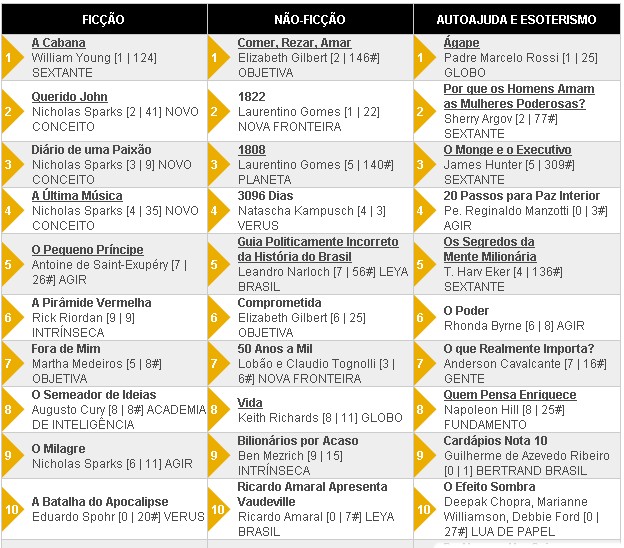 | FICÇÃO | NÃO-FICÇÃO | AUTOAJUDA E ESOTERISMO |
|---|---|---|
| 1 A Cabana William Young [1 \| 124] SEXTANTE | 1 Comer, Rezar, Amar Elizabeth Gilbert [2 \| 146#] OBJETIVA | 1 Ágape Padre Marcelo Rossi [1 \| 25] GLOBO |
| 2 Querido John Nicholas Sparks [2 \| 41] NOVO CONCEITO | 2 1822 Laurentino Gomes [1 \| 22] NOVA FRONTEIRA | 2 Por que os Homens Amam as Mulheres Poderosas? Sherry Argov [2 \| 77#] SEXTANTE |
| 3 Diário de uma Paixão Nicholas Sparks [3 \| 9] NOVO CONCEITO | 3 1808 Laurentino Gomes [5 \| 140#] PLANETA | 3 O Monge e o Executivo James Hunter [5 \| 309#] SEXTANTE |
| 4 A Última Música Nicholas Sparks [4 \| 35] NOVO CONCEITO | 4 3096 Dias Natascha Kampusch [4 \| 3] VERUS | 4 20 Passos para Paz Interior Pe. Reginaldo Manzotti [0 \| 3#] AGIR |
| 5 O Pequeno Príncipe Antoine de Saint-Exupéry [7 \| 26#] AGIR | 5 Guia Politicamente Incorreto da História do Brasil Leandro Narloch [7 \| 56#] LEYA BRASIL | 5 Os Segredos da Mente Milionária T. Harv Eker [4 \| 136#] SEXTANTE |
| 6 A Pirâmide Vermelha Rick Riordan [9 \| 9] INTRÍNSECA | 6 Comprometida Elizabeth Gilbert [6 \| 25] OBJETIVA | 6 O Poder Rhonda Byrne [6 \| 8] AGIR |
| 7 Fora de Mim Martha Medeiros [5 \| 8#] OBJETIVA | 7 50 Anos a Mil Lobão e Claudio Tognolli [3 \| 6#] NOVA FRONTEIRA | 7 O que Realmente Importa? Anderson Cavalcante [7 \| 16#] GENTE |
| 8 O Semeador de Ideias Augusto Cury [8 \| 8#] ACADEMIA DE INTELIGÊNCIA | 8 Vida Keith Richards [8 \| 11] GLOBO | 8 Quem Pensa Enriquece Napoleon Hill [8 \| 25#] FUNDAMENTO |
| 9 O Milagre Nicholas Sparks [6 \| 11] AGIR | 9 Bilionários por Acaso Ben Mezrich [9 \| 15] INTRÍNSECA | 9 Cardápios Nota 10 Guilherme de Azevedo Ribeiro [0 \| 1] BERTRAND BRASIL |
| 10 A Batalha do Apocalipse Eduardo Spohr [0 \| 20#] VERUS | 10 Ricardo Amaral Apresenta Vaudeville Ricardo Amaral [0 \| 7#] LEYA BRASIL | 10 O Efeito Sombra Deepak Chopra, Marianne Williamson, Debbie Ford [0 \| 27#] LUA DE PAPEL |